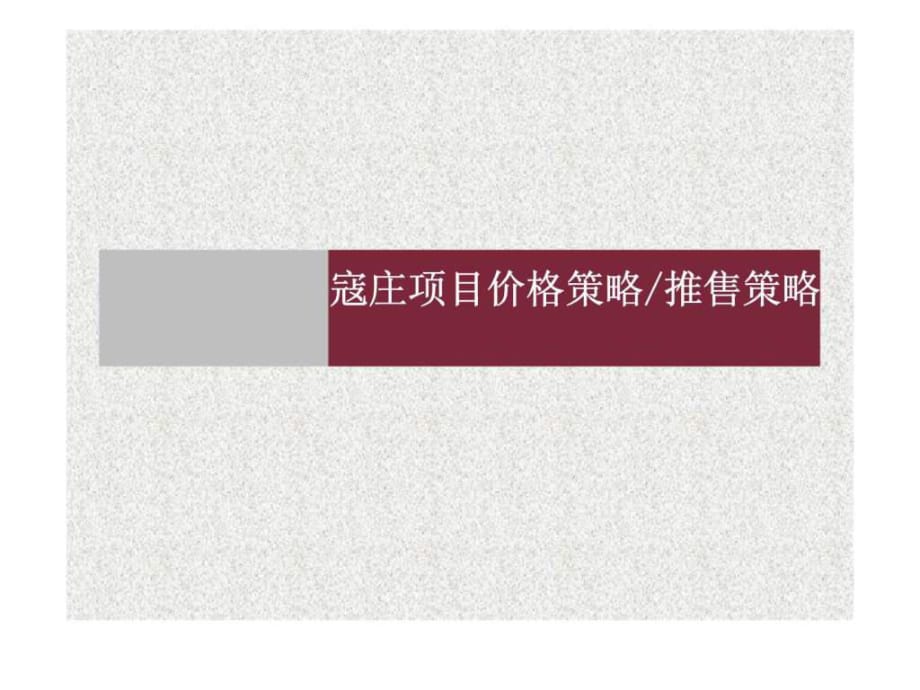 寇庄项目价格策略/推售策略